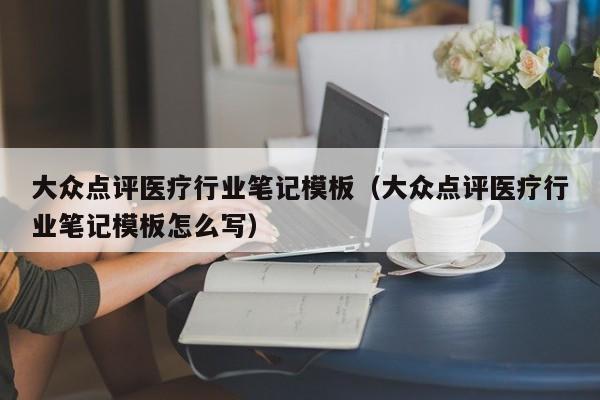 大众点评医疗行业笔记模板（大众点评医疗行业笔记模板怎么写）